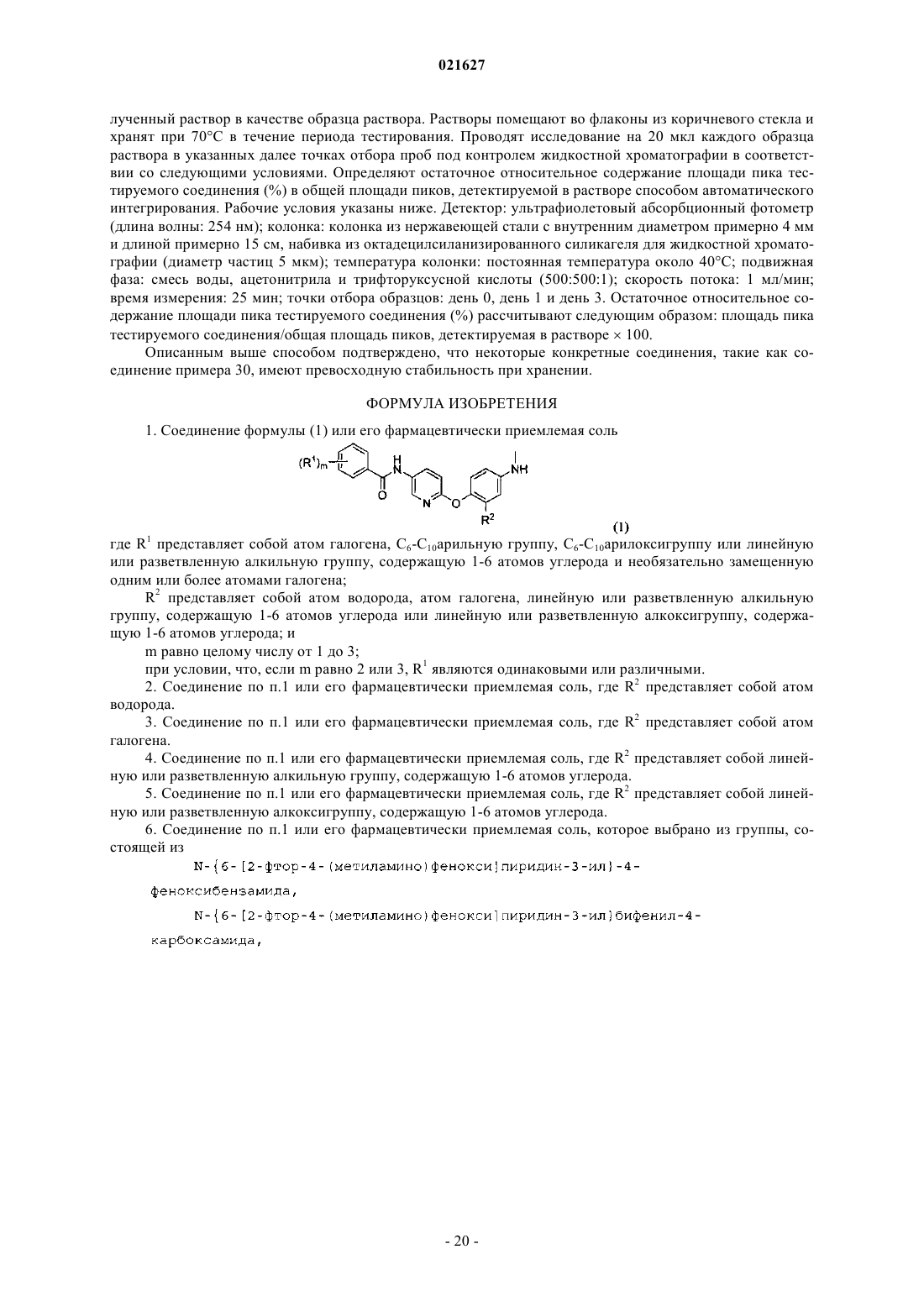 021627

лученный раствор в качестве образца раствора. Растворы помещают во флаконы из коричневого стекла и хранят при 70°C в течение периода тестирования. Проводят исследование на 20 мкл каждого образца раствора в указанных далее точках отбора проб под контролем жидкостной хроматографии в соответствии со следующими условиями. Определяют остаточное относительное содержание площади пика тестируемого соединения (%) в общей площади пиков, детектируемой в растворе способом автоматического интегрирования. Рабочие условия указаны ниже. Детектор: ультрафиолетовый абсорбционный фотометр (длина волны: 254 нм); колонка: колонка из нержавеющей стали с внутренним диаметром примерно 4 мм и длиной примерно 15 см, набивка из октадецилсиланизированного силикагеля для жидкостной хроматографии (диаметр частиц 5 мкм); температура колонки: постоянная температура около 40°C; подвижная фаза: смесь воды, ацетонитрила и трифторуксусной кислоты (500:500:1); скорость потока: 1 мл/мин; время измерения: 25 мин; точки отбора образцов: день 0, день 1 и день 3. Остаточное относительное содержание площади пика тестируемого соединения (%) рассчитывают следующим образом: площадь пика тестируемого соединения/общая площадь пиков, детектируемая в растворе × 100.

Описанным выше способом подтверждено, что некоторые конкретные соединения, такие как соединение примера 30, имеют превосходную стабильность при хранении.

ФОРМУЛА ИЗОБРЕТЕНИЯ

1. Соединение формулы (1) или его фармацевтически приемлемая соль

$(R^1)_m$ H N O N O NH $R^2$

(1)

где $R^1$ представляет собой атом галогена, $C_6$-$C_{10}$арильную группу, $C_6$-$C_{10}$арилоксигруппу или линейную или разветвленную алкильную группу, содержащую 1-6 атомов углерода и необязательно замещенную одним или более атомами галогена;

$R^2$ представляет собой атом водорода, атом галогена, линейную или разветвленную алкильную группу, содержащую 1-6 атомов углерода или линейную или разветвленную алкоксигруппу, содержащую 1-6 атомов углерода; и

m равно целому числу от 1 до 3;

при условии, что, если m равно 2 или 3, $R^1$ являются одинаковыми или различными.

2. Соединение по п.1 или его фармацевтически приемлемая соль, где $R^2$ представляет собой атом водорода.

3. Соединение по п.1 или его фармацевтически приемлемая соль, где $R^2$ представляет собой атом галогена.

4. Соединение по п.1 или его фармацевтически приемлемая соль, где $R^2$ представляет собой линейную или разветвленную алкильную группу, содержащую 1-6 атомов углерода.

5. Соединение по п.1 или его фармацевтически приемлемая соль, где $R^2$ представляет собой линейную или разветвленную алкоксигруппу, содержащую 1-6 атомов углерода.

6. Соединение по п.1 или его фармацевтически приемлемая соль, которое выбрано из группы, состоящей из

N-{6-[2-фтор-4-(метиламино)фенокси]пиридин-3-ил}-4-феноксибензамида,

N-{6-[2-фтор-4-(метиламино)фенокси]пиридин-3-ил}бифенил-4-карбоксамида,

- 20 -